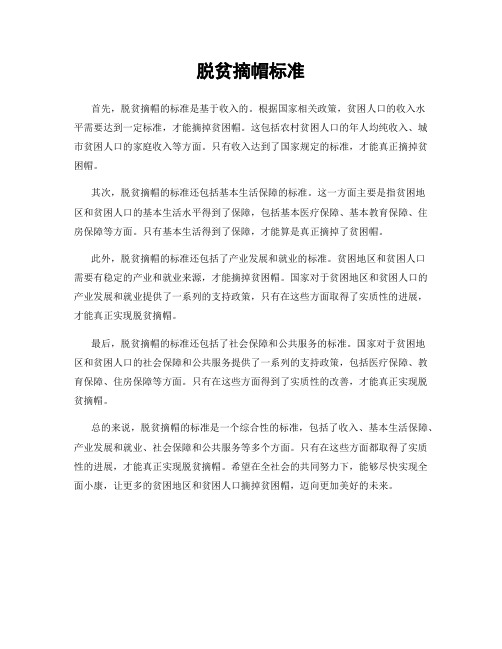 脱贫摘帽标准

首先，脱贫摘帽的标准是基于收入的。根据国家相关政策，贫困人口的收入水平需要达到一定标准，才能摘掉贫困帽。这包括农村贫困人口的年人均纯收入、城市贫困人口的家庭收入等方面。只有收入达到了国家规定的标准，才能真正摘掉贫困帽。

其次，脱贫摘帽的标准还包括基本生活保障的标准。这一方面主要是指贫困地区和贫困人口的基本生活水平得到了保障，包括基本医疗保障、基本教育保障、住房保障等方面。只有基本生活得到了保障，才能算是真正摘掉了贫困帽。

此外，脱贫摘帽的标准还包括了产业发展和就业的标准。贫困地区和贫困人口需要有稳定的产业和就业来源，才能摘掉贫困帽。国家对于贫困地区和贫困人口的产业发展和就业提供了一系列的支持政策，只有在这些方面取得了实质性的进展，才能真正实现脱贫摘帽。

最后，脱贫摘帽的标准还包括了社会保障和公共服务的标准。国家对于贫困地区和贫困人口的社会保障和公共服务提供了一系列的支持政策，包括医疗保障、教育保障、住房保障等方面。只有在这些方面得到了实质性的改善，才能真正实现脱贫摘帽。

总的来说，脱贫摘帽的标准是一个综合性的标准，包括了收入、基本生活保障、产业发展和就业、社会保障和公共服务等多个方面。只有在这些方面都取得了实质性的进展，才能真正实现脱贫摘帽。希望在全社会的共同努力下，能够尽快实现全面小康，让更多的贫困地区和贫困人口摘掉贫困帽，迈向更加美好的未来。